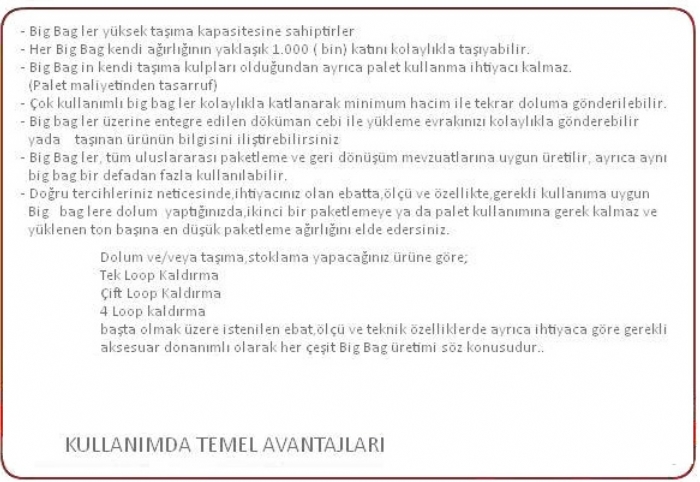 - Big Bag ler yüksek taşıma kapasitesine sahiptirler
- Her Big Bag kendi ağırlığının yaklaşık 1.000 ( bin) katını kolaylıkla taşıyabilir.
- Big Bag in kendi taşıma kulpları olduğundan ayrıca palet kullanma ihtiyacı kalmaz. (Palet maliyetinden tasarruf)
- Çok kullanımlı big bag ler kolaylıkla katlanarak minimum hacim ile tekrar doluma gönderilebilir.
- Big bag ler üzerine entegre edilen döküman cebi ile yükleme evrakınızı kolaylıkla gönderebilir yada taşınan ürünün bilgisini iliştirebilirsiniz
- Big Bag ler, tüm uluslararası paketleme ve geri dönüşüm mevzuatlarına uygun üretilir, ayrıca aynı big bag bir defadan fazla kullanılabilir.
- Doğru tercihleriniz neticesinde,ihtiyacınız olan ebatta,ölçü ve özellikte,gerekli kullanıma uygun Big bag lere dolum yaptığınızda,ikinci bir paketlemeye ya da palet kullanımına gerek kalmaz ve yüklenen ton başına en düşük paketleme ağırlığını elde edersiniz.

Dolum ve/veya taşıma,stoklama yapacağınız ürüne göre;
Tek Loop Kaldırma
Çift Loop Kaldırma
4 Loop kaldırma
başta olmak üzere istenilen ebat,ölçü ve teknik özelliklerde ayrıca ihtiyaca göre gerekli aksesuar donanımlı olarak her çeşit Big Bag üretimi söz konusudur..

KULLANIMDA TEMEL AVANTAJLARI